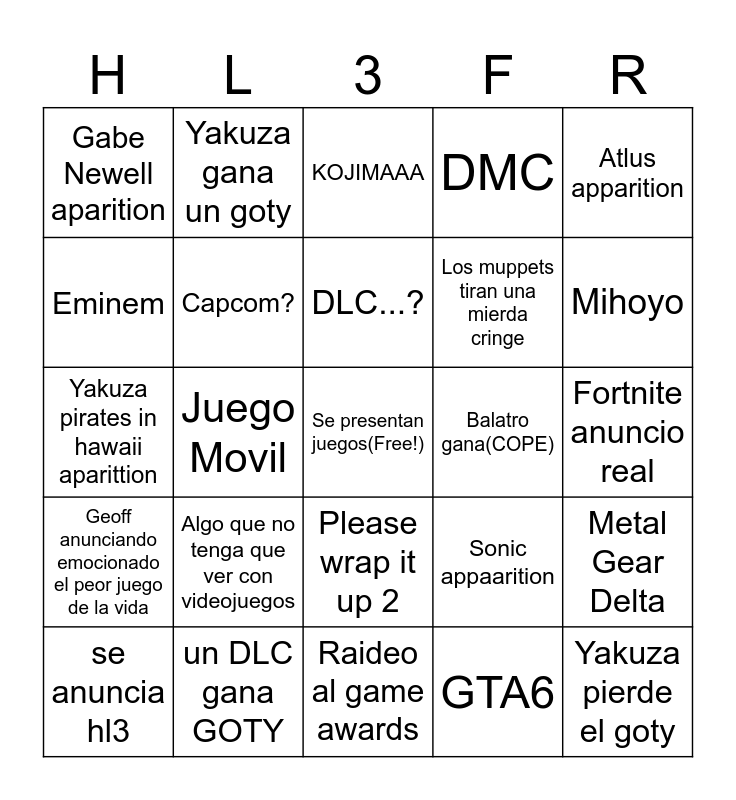 | H | L | 3 | F | R |
|---|---|---|---|---|
| Gabe Newell aparition | Yakuza gana un goty | KOJIMAAA | DMC | Atlus apparition |
| Eminem | Capcom? | DLC...? | Los muppets tiran una mierda cringe | Mihoyo |
| Yakuza pirates in hawaii aparittion | Juego Movil | Se presentan juegos(Free!) | Balatro gana(COPE) | Fortnite anuncio real |
| Geoff anunciando emocionado el peor juego de la vida | Algo que no tenga que ver con videojuegos | Please wrap it up 2 | Sonic appaarition | Metal Gear Delta |
| se anuncia hl3 | un DLC gana GOTY | Raideo al game awards | GTA6 | Yakuza pierde el goty |